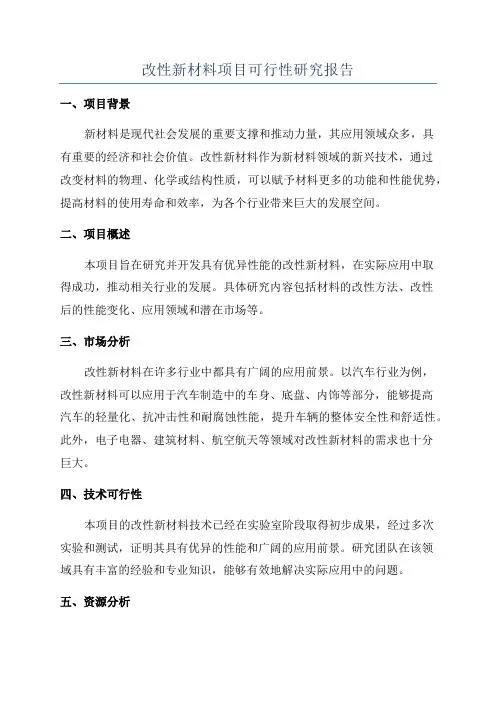 改性新材料项目可行性研究报告

一、项目背景

新材料是现代社会发展的重要支撑和推动力量，其应用领域众多，具有重要的经济和社会价值。改性新材料作为新材料领域的新兴技术，通过改变材料的物理、化学或结构性质，可以赋予材料更多的功能和性能优势，提高材料的使用寿命和效率，为各个行业带来巨大的发展空间。

二、项目概述

本项目旨在研究并开发具有优异性能的改性新材料，在实际应用中取得成功，推动相关行业的发展。具体研究内容包括材料的改性方法、改性后的性能变化、应用领域和潜在市场等。

三、市场分析

改性新材料在许多行业中都具有广阔的应用前景。以汽车行业为例，改性新材料可以应用于汽车制造中的车身、底盘、内饰等部分，能够提高汽车的轻量化、抗冲击性和耐腐蚀性能，提升车辆的整体安全性和舒适性。此外，电子电器、建筑材料、航空航天等领域对改性新材料的需求也十分巨大。

四、技术可行性

本项目的改性新材料技术已经在实验室阶段取得初步成果，经过多次实验和测试，证明其具有优异的性能和广阔的应用前景。研究团队在该领域具有丰富的经验和专业知识，能够有效地解决实际应用中的问题。

五、资源分析